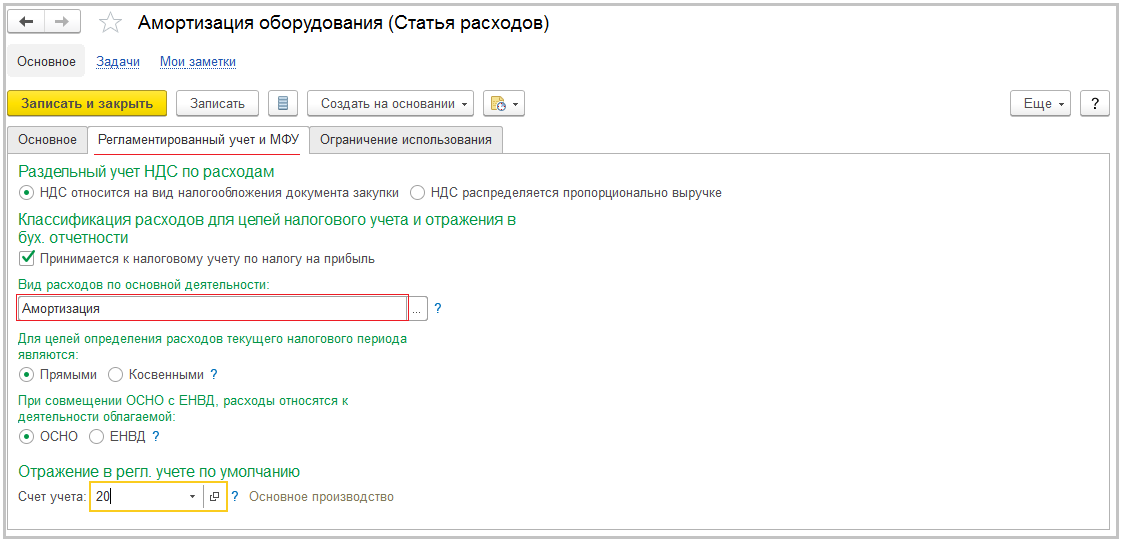 Амортизация оборудования (Статья расходов)

Основное Задачи Мои заметки

Записать и закрыть Записать Создать на основании Еще ?

Основное Регламентированный учет и МФУ Ограничение использования

Раздельный учет НДС по расходам

НДС относится на вид налогообложения документа закупки НДС распределяется пропорционально выручке

Классификация расходов для целей налогового учета и отражения в бух. отчетности

Принимается к налоговому учету по налогу на прибыль

Вид расходов по основной деятельности:

Амортизация ... ?

Для целей определения расходов текущего налогового периода являются:

Прямыми Косвенными ?

При совмещении ОСНО с ЕНВД, расходы относятся к деятельности облагаемой:

ОСНО ЕНВД ?

Отражение в регл. учете по умолчанию

Счет учета: 20 ? Основное производство